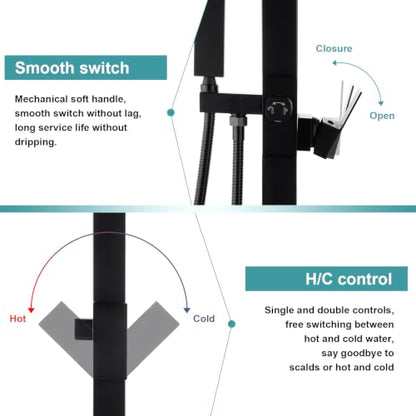 Smooth switch

Mechanical soft handle, smooth switch without lag, long service life without dripping.

Closure

Open

Hot

Cold

H/C control

Single and double controls, free switching between hot and cold water, say goodbye to scalds or hot and cold